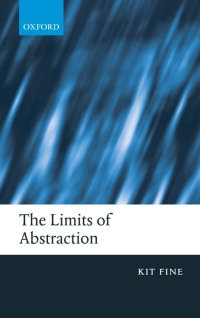 OXFORD

The Limits of Abstraction

KIT FINE